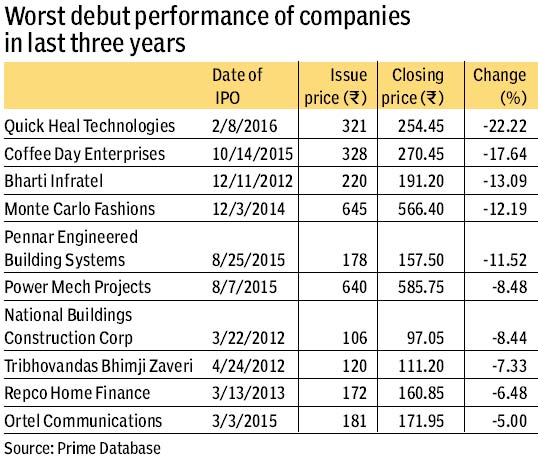 Worst debut performance of companies in last three years

| | Date of IPO | Issue price (₹) | Closing price (₹) | Change (%) |
|---|---|---|---|---|
| Quick Heal Technologies | 2/8/2016 | 321 | 254.45 | -22.22 |
| Coffee Day Enterprises | 10/14/2015 | 328 | 270.45 | -17.64 |
| Bharti Infratel | 12/11/2012 | 220 | 191.20 | -13.09 |
| Monte Carlo Fashions | 12/3/2014 | 645 | 566.40 | -12.19 |
| Pennar Engineered Building Systems | 8/25/2015 | 178 | 157.50 | -11.52 |
| Power Mech Projects | 8/7/2015 | 640 | 585.75 | -8.48 |
| National Buildings Construction Corp | 3/22/2012 | 106 | 97.05 | -8.44 |
| Tribhovandas Bhimji Zaveri | 4/24/2012 | 120 | 111.20 | -7.33 |
| Repco Home Finance | 3/13/2013 | 172 | 160.85 | -6.48 |
| Ortel Communications | 3/3/2015 | 181 | 171.95 | -5.00 |

Source: Prime Database